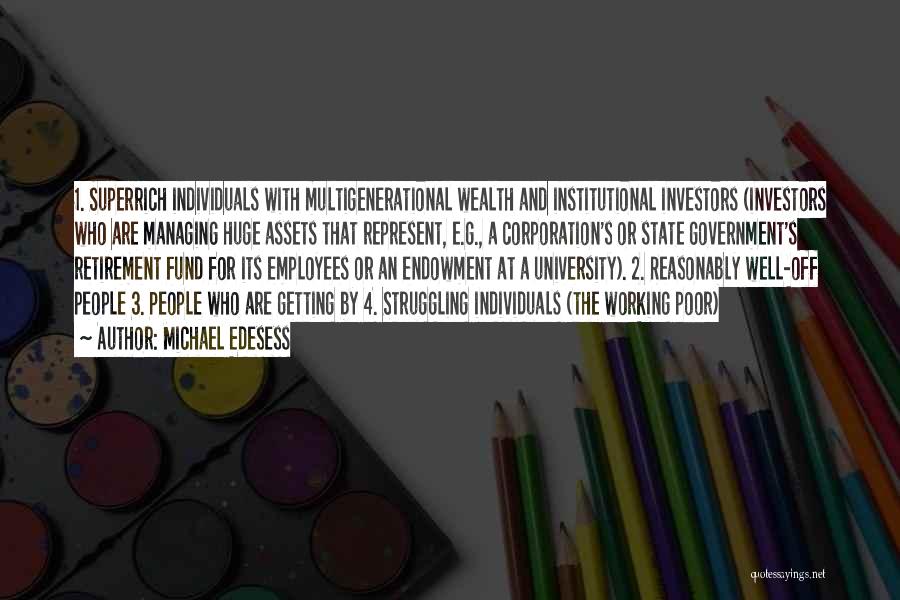 1. SUPERRICH INDIVIDUALS WITH MULTIGENERATIONAL WEALTH AND INSTITUTIONAL INVESTORS (INVESTORS WHO ARE MANAGING HUGE ASSETS THAT REPRESENT, E.G., A CORPORATION'S OR STATE GOVERNMENT'S RETIREMENT FUND FOR ITS EMPLOYEES OR AN ENDOWMENT AT A UNIVERSITY). 2. REASONABLY WELL-OFF PEOPLE 3. PEOPLE WHO ARE GETTING BY 4. STRUGGLING INDIVIDUALS (THE WORKING POOR)

~ AUTHOR: MICHAEL EDESESS

quotessayings.net